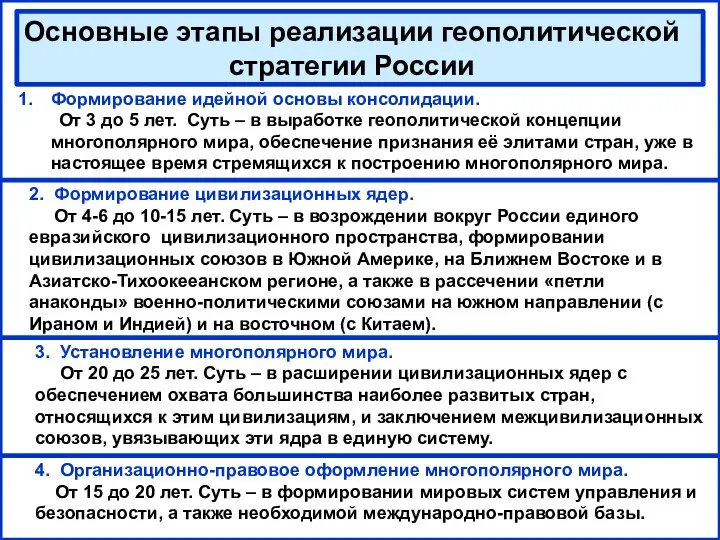 Основные этапы реализации геополитической стратегии России

1. Формирование идейной основы консолидации.
От 3 до 5 лет. Суть – в выработке геополитической концепции многополярного мира, обеспечение признания её элитами стран, уже в настоящее время стремящихся к построению многополярного мира.

2. Формирование цивилизационных ядер.
От 4-6 до 10-15 лет. Суть – в возрождении вокруг России единого евразийского цивилизационного пространства, формировании цивилизационных союзов в Южной Америке, на Ближнем Востоке и в Азиатско-Тихоокеанском регионе, а также в рассечении «петли анаконды» военно-политическими союзами на южном направлении (с Ираном и Индией) и на восточном (с Китаем).

3. Установление многополярного мира.
От 20 до 25 лет. Суть – в расширении цивилизационных ядер с обеспечением охвата большинства наиболее развитых стран, относящихся к этим цивилизациям, и заключением межцивилизационных союзов, увязывающих эти ядра в единую систему.

4. Организационно-правовое оформление многополярного мира.
От 15 до 20 лет. Суть – в формировании мировых систем управления и безопасности, а также необходимой международно-правовой базы.